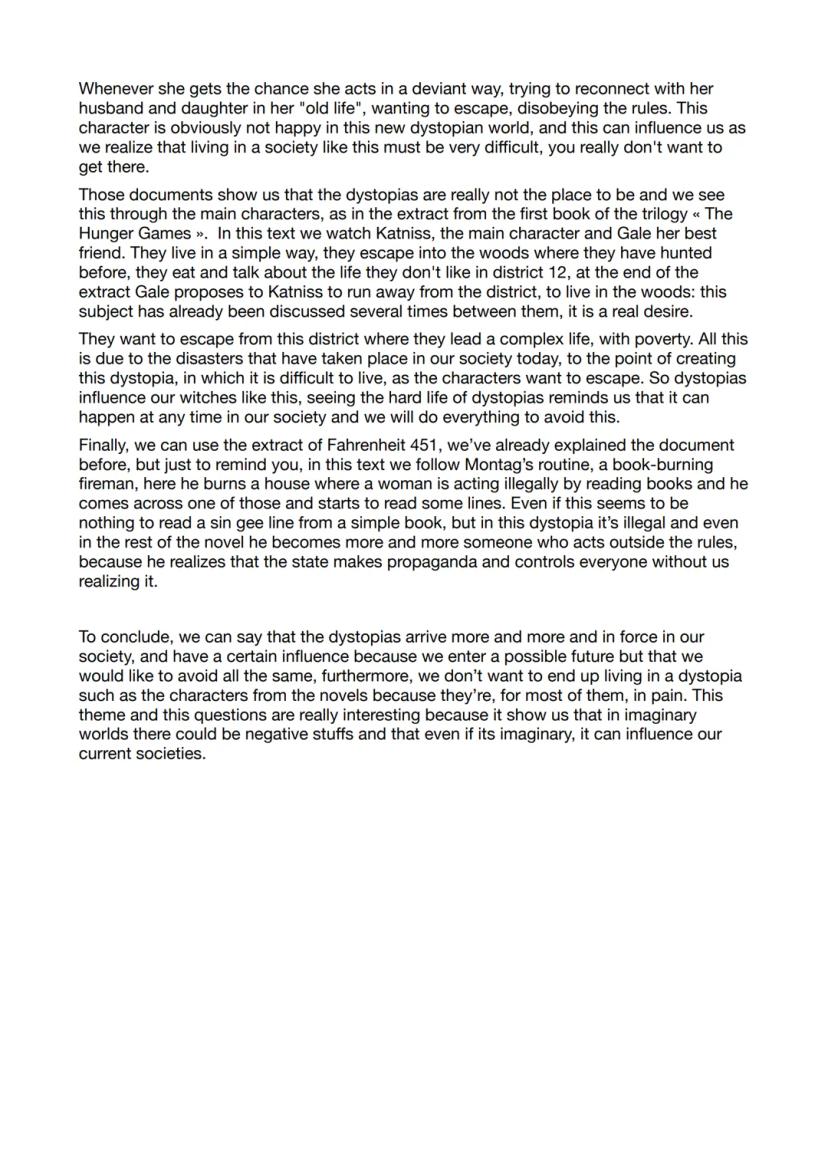 Whenever she gets the chance she acts in a deviant way, trying to reconnect with her husband and daughter in her "old life", wanting to escape, disobeying the rules. This character is obviously not happy in this new dystopian world, and this can influence us as we realize that living in a society like this must be very difficult, you really don't want to get there.

Those documents show us that the dystopias are really not the place to be and we see this through the main characters, as in the extract from the first book of the trilogy « The Hunger Games ». In this text we watch Katniss, the main character and Gale her best friend. They live in a simple way, they escape into the woods where they have hunted before, they eat and talk about the life they don't like in district 12, at the end of the extract Gale proposes to Katniss to run away from the district, to live in the woods: this subject has already been discussed several times between them, it is a real desire.

They want to escape from this district where they lead a complex life, with poverty. All this is due to the disasters that have taken place in our society today, to the point of creating this dystopia, in which it is difficult to live, as the characters want to escape. So dystopias influence our witches like this, seeing the hard life of dystopias reminds us that it can happen at any time in our society and we will do everything to avoid this.

Finally, we can use the extract of Fahrenheit 451, we've already explained the document before, but just to remind you, in this text we follow Montag's routine, a book-burning fireman, here he burns a house where a woman is acting illegally by reading books and he comes across one of those and starts to read some lines. Even if this seems to be nothing to read a sin gee line from a simple book, but in this dystopia it's illegal and even in the rest of the novel he becomes more and more someone who acts outside the rules, because he realizes that the state makes propaganda and controls everyone without us realizing it.

To conclude, we can say that the dystopias arrive more and more and in force in our society, and have a certain influence because we enter a possible future but that we would like to avoid all the same, furthermore, we don't want to end up living in a dystopia such as the characters from the novels because they're, for most of them, in pain. This theme and this questions are really interesting because it show us that in imaginary worlds there could be negative stuffs and that even if its imaginary, it can influence our current societies.